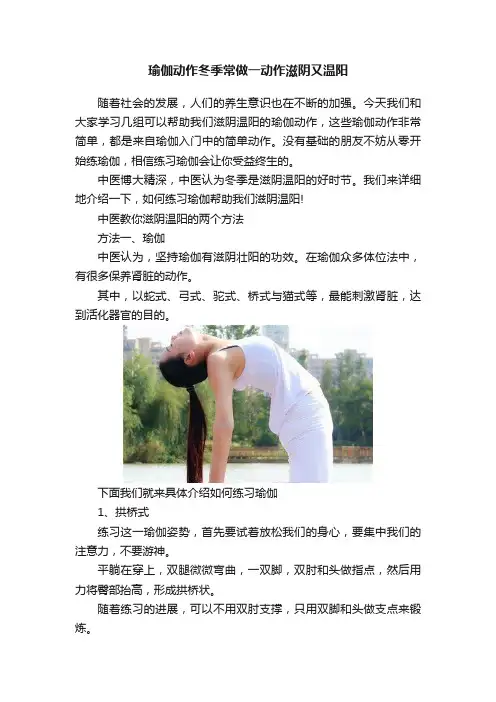 瑜伽动作冬季常做一动作滋阴又温阳

随着社会的发展，人们的养生意识也在不断的加强。今天我们和大家学习几组可以帮助我们滋阴温阳的瑜伽动作，这些瑜伽动作非常简单，都是来自瑜伽入门中的简单动作。没有基础的朋友不妨从零开始练瑜伽，相信练习瑜伽会让你受益终生的。

中医博大精深，中医认为冬季是滋阴温阳的好时节。我们来详细地介绍一下，如何练习瑜伽帮助我们滋阴温阳!

中医教你滋阴温阳的两个方法

方法一、瑜伽

中医认为，坚持瑜伽有滋阴壮阳的功效。在瑜伽众多体位法中，有很多保养肾脏的动作。

其中，以蛇式、弓式、驼式、桥式与猫式等，最能刺激肾脏，达到活化器官的目的。

下面我们就来具体介绍如何练习瑜伽

1、拱桥式

练习这一瑜伽姿势，首先要试着放松我们的身心，要集中我们的注意力，不要游神。

平躺在穿上，双腿微微弯曲，一双脚，双肘和头做指点，然后用力将臀部抬高，形成拱桥状。

随着练习的进展，可以不用双肘支撑，只用双脚和头做支点来锻炼。